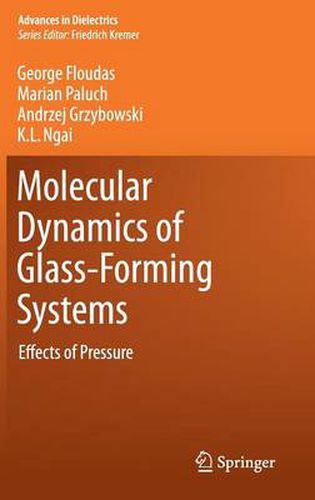 Advances in Dielectrics
Series Editor: Friedrich Kremer

George Floudas
Marian Paluch
Andrzej Grzybowski
K.L. Ngai

Molecular Dynamics of Glass-Forming Systems

Effects of Pressure

Springer